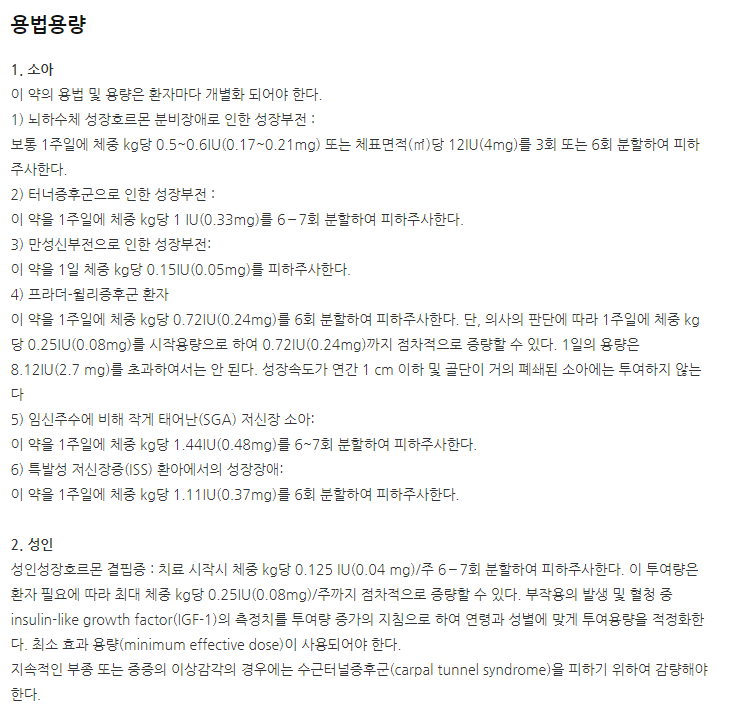 용법용량

1. 소아
이 약의 용법 및 용량은 환자마다 개별화 되어야 한다.
1) 뇌하수체 성장호르몬 분비장애로 인한 성장부전 :
보통 1주일에 체중 kg당 0.5~0.6IU(0.17~0.21mg) 또는 체표면적(㎡)당 12IU(4mg)를 3회 또는 6회 분할하여 피하주사한다.
2) 터너증후군으로 인한 성장부전 :
이 약을 1주일에 체중 kg당 1 IU(0.33mg)를 6－7회 분할하여 피하주사한다.
3) 만성신부전으로 인한 성장부전:
이 약을 1일 체중 kg당 0.15IU(0.05mg)를 피하주사한다.
4) 프라더-윌리증후군 환자
이 약을 1주일에 체중 kg당 0.72IU(0.24mg)를 6회 분할하여 피하주사한다. 단, 의사의 판단에 따라 1주일에 체중 kg당 0.25IU(0.08mg)를 시작용량으로 하여 0.72IU(0.24mg)까지 점차적으로 증량할 수 있다. 1일의 용량은 8.12IU(2.7 mg)를 초과하여서는 안 된다. 성장속도가 연간 1 cm 이하 및 골단이 거의 폐쇄된 소아에는 투여하지 않는다
5) 임신주수에 비해 작게 태어난(SGA) 저신장 소아:
이 약을 1주일에 체중 kg당 1.44IU(0.48mg)를 6~7회 분할하여 피하주사한다.
6) 특발성 저신장증(ISS) 환아에서의 성장장애:
이 약을 1주일에 체중 kg당 1.11IU(0.37mg)를 6회 분할하여 피하주사한다.

2. 성인
성인성장호르몬 결핍증 : 치료 시작시 체중 kg당 0.125 IU(0.04 mg)/주 6－7회 분할하여 피하주사한다. 이 투여량은 환자 필요에 따라 최대 체중 kg당 0.25IU(0.08mg)/주까지 점차적으로 증량할 수 있다. 부작용의 발생 및 혈청 중 insulin-like growth factor(IGF-1)의 측정치를 투여량 증가의 지침으로 하여 연령과 성별에 맞게 투여용량을 적정화한다. 최소 효과 용량(minimum effective dose)이 사용되어야 한다.
지속적인 부종 또는 중증의 이상감각의 경우에는 수근터널증후군(carpal tunnel syndrome)을 피하기 위하여 감량해야 한다.